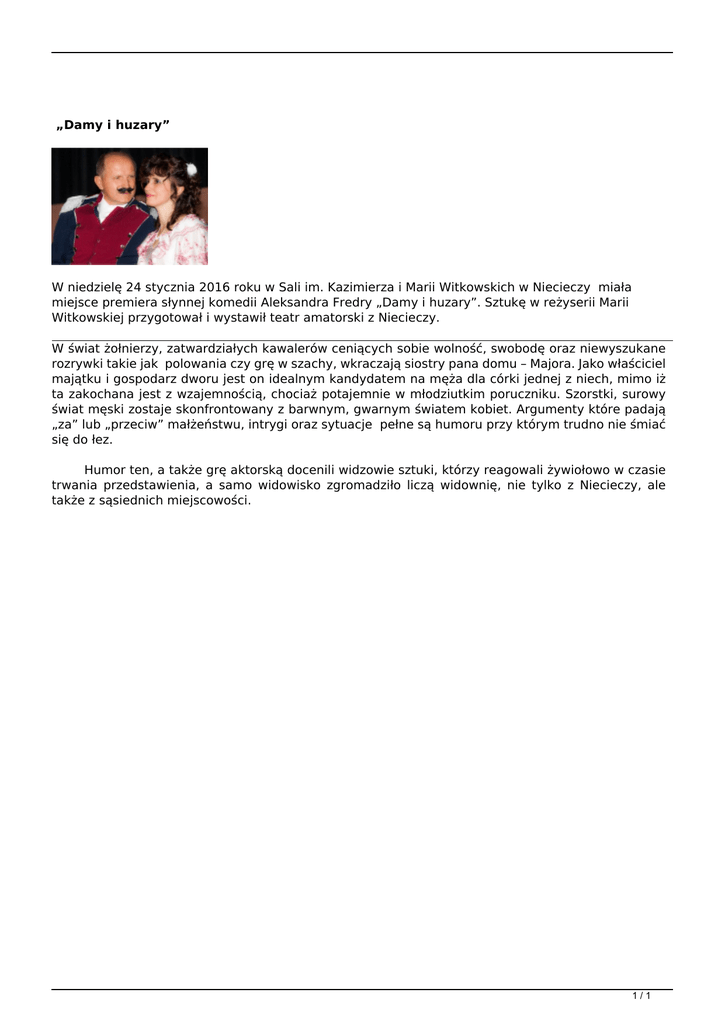 „Damy i huzary”

W niedzielę 24 stycznia 2016 roku w Sali im. Kazimierza i Marii Witkowskich w Niecieczy miała miejsce premiera słynnej komedii Aleksandra Fredry „Damy i huzary”. Sztukę w reżyserii Marii Witkowskiej przygotował i wystawił teatr amatorski z Niecieczy.

W świat żołnierzy, zatwardziałych kawalerów ceniących sobie wolność, swobodę oraz niewyszukane rozrywki takie jak polowania czy grę w szachy, wkraczają siostry pana domu – Majora. Jako właściciel majątku i gospodarz dworu jest on idealnym kandydatem na męża dla córki jednej z niech, mimo iż ta zakochana jest z wzajemnością, chociaż potajemnie w młodziutkim poruczniku. Szorstki, surowy świat męski zostaje skonfrontowany z barwnym, gwarnym światem kobiet. Argumenty które padają „za” lub „przeciw” małżeństwu, intrygi oraz sytuacje pełne są humoru przy którym trudno nie śmiać się do łez.

Humor ten, a także grę aktorską docenili widzowie sztuki, którzy reagowali żywiołowo w czasie trwania przedstawienia, a samo widowisko zgromadziło liczą widownię, nie tylko z Niecieczy, ale także z sąsiednich miejscowości.

1 / 1